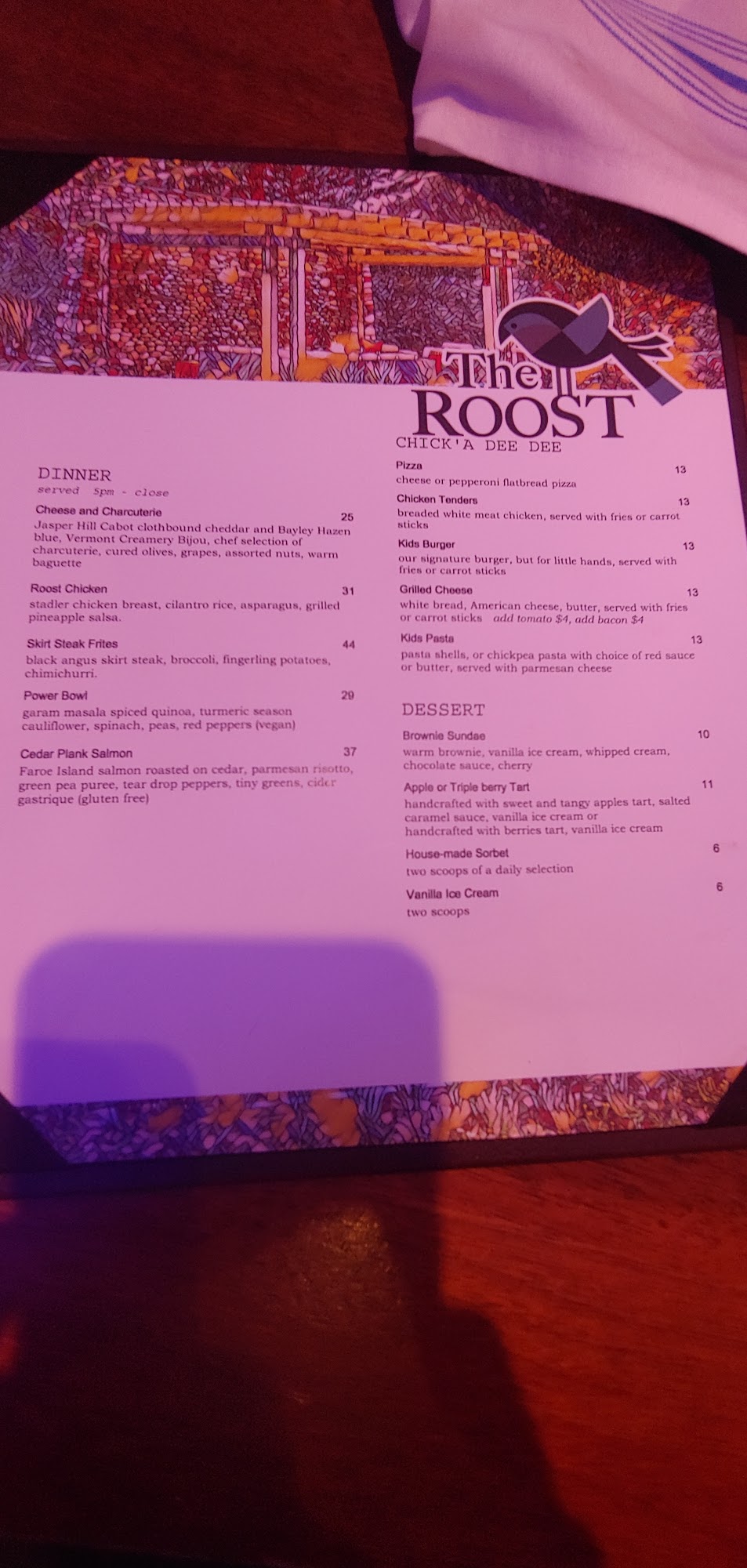 The ROOST

DINNER
served 5pm - close

Cheese and Charcuterie 25
Jasper Hill Cabot clothbound cheddar and Bayley Hazen blue, Vermont Creamery Bijou, chef selection of charcuterie, cured olives, grapes, assorted nuts, warm baguette

Roost Chicken 31
stadler chicken breast, cilantro rice, asparagus, grilled pineapple salsa.

Skirt Steak Frites 44
black angus skirt steak, broccoli, fingerling potatoes, chimichurri.

Power Bowl 29
garam masala spiced quinoa, turmeric season cauliflower, spinach, peas, red peppers (vegan)

Cedar Plank Salmon 37
Faroe Island salmon roasted on cedar, parmesan risotto, green pea puree, tear drop peppers, tiny greens, cider gastrique (gluten free)

CHICK'A DEE DEE

Pizza 13
cheese or pepperoni flatbread pizza

Chicken Tenders 13
breaded white meat chicken, served with fries or carrot sticks

Kids Burger 13
our signature burger, but for little hands, served with fries or carrot sticks

Grilled Cheese 13
white bread, American cheese, butter, served with fries or carrot sticks add tomato $4, add bacon $4

Kids Pasta 13
pasta shells, or chickpea pasta with choice of red sauce or butter, served with parmesan cheese

DESSERT

Brownie Sundae 10
warm brownie, vanilla ice cream, whipped cream, chocolate sauce, cherry

Apple or Triple berry Tart 11
handcrafted with sweet and tangy apples tart, salted caramel sauce, vanilla ice cream or handcrafted with berries tart, vanilla ice cream

House-made Sorbet 6
two scoops of a daily selection

Vanilla Ice Cream 6
two scoops